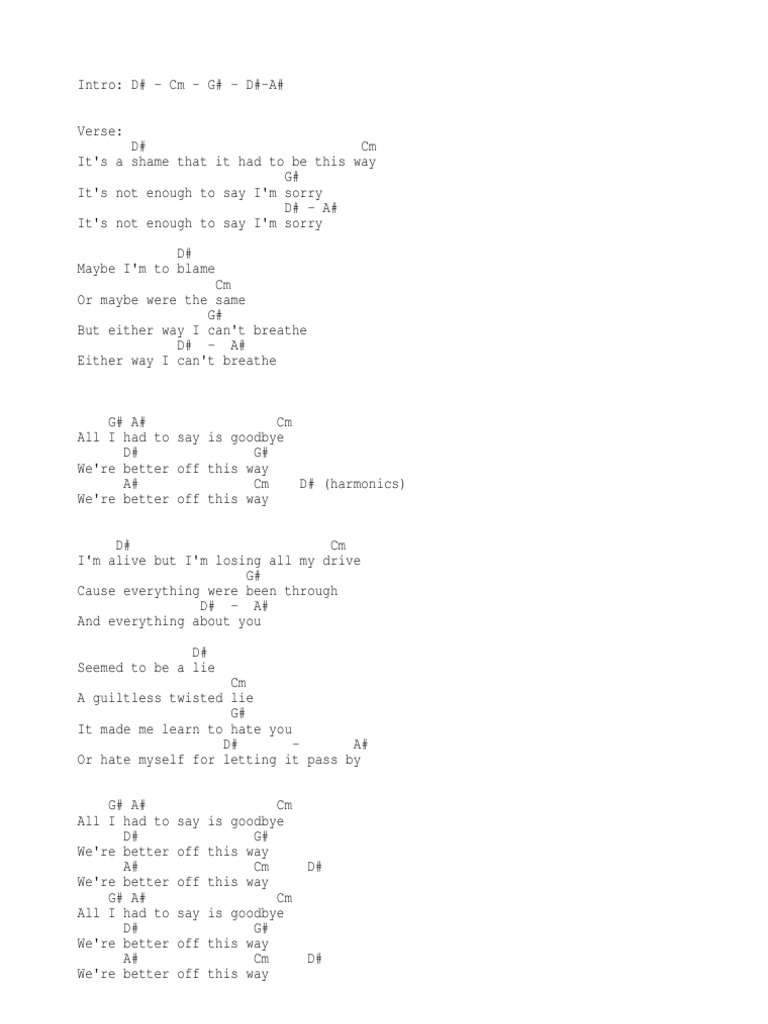 Intro: D# – Cm – G# – D#-A#

Verse:
D# Cm
It's a shame that it had to be this way
G#
It's not enough to say I'm sorry
D# – A#
It's not enough to say I'm sorry

D#
Maybe I'm to blame
Cm
Or maybe were the same
G#
But either way I can't breathe
D# – A#
Either way I can't breathe

G# A# Cm
All I had to say is goodbye
D# G#
We're better off this way
A# Cm D# (harmonics)
We're better off this way

D# Cm
I'm alive but I'm losing all my drive
G#
Cause everything were been through
D# – A#
And everything about you

D#
Seemed to be a lie
Cm
A guiltless twisted lie
G#
It made me learn to hate you
D# – A#
Or hate myself for letting it pass by

G# A# Cm
All I had to say is goodbye
D# G#
We're better off this way
A# Cm D#
We're better off this way
G# A# Cm
All I had to say is goodbye
D# G#
We're better off this way
A# Cm D#
We're better off this way